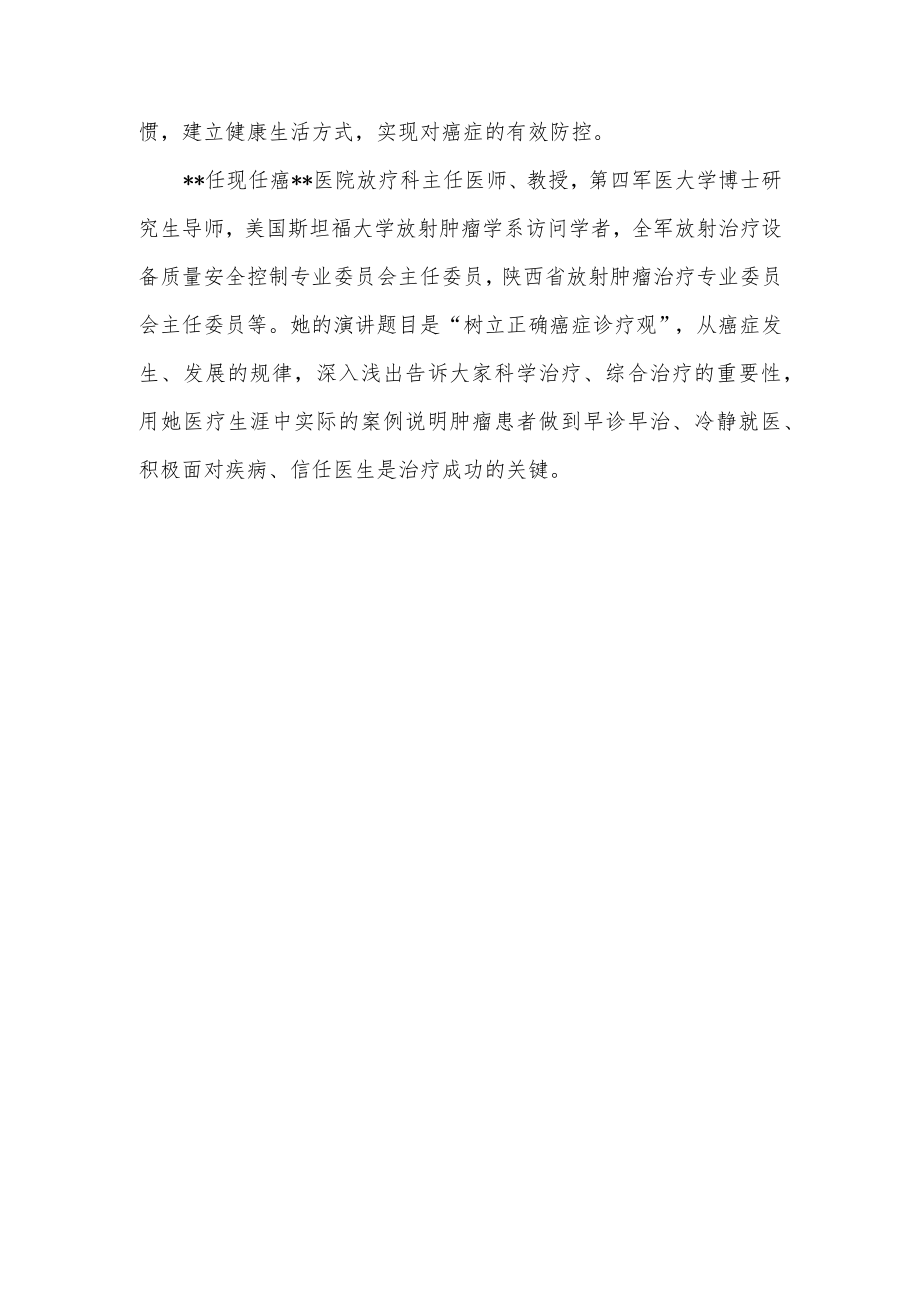 惯，建立健康生活方式，实现对癌症的有效防控。

**任现任癌**医院放疗科主任医师、教授，第四军医大学博士研究生导师，美国斯坦福大学放射肿瘤学系访问学者，全军放射治疗设备质量安全控制专业委员会主任委员，陕西省放射肿瘤治疗专业委员会主任委员等。她的演讲题目是“树立正确癌症诊疗观”，从癌症发生、发展的规律，深入浅出告诉大家科学治疗、综合治疗的重要性，用她医疗生涯中实际的案例说明肿瘤患者做到早诊早治、冷静就医、积极面对疾病、信任医生是治疗成功的关键。